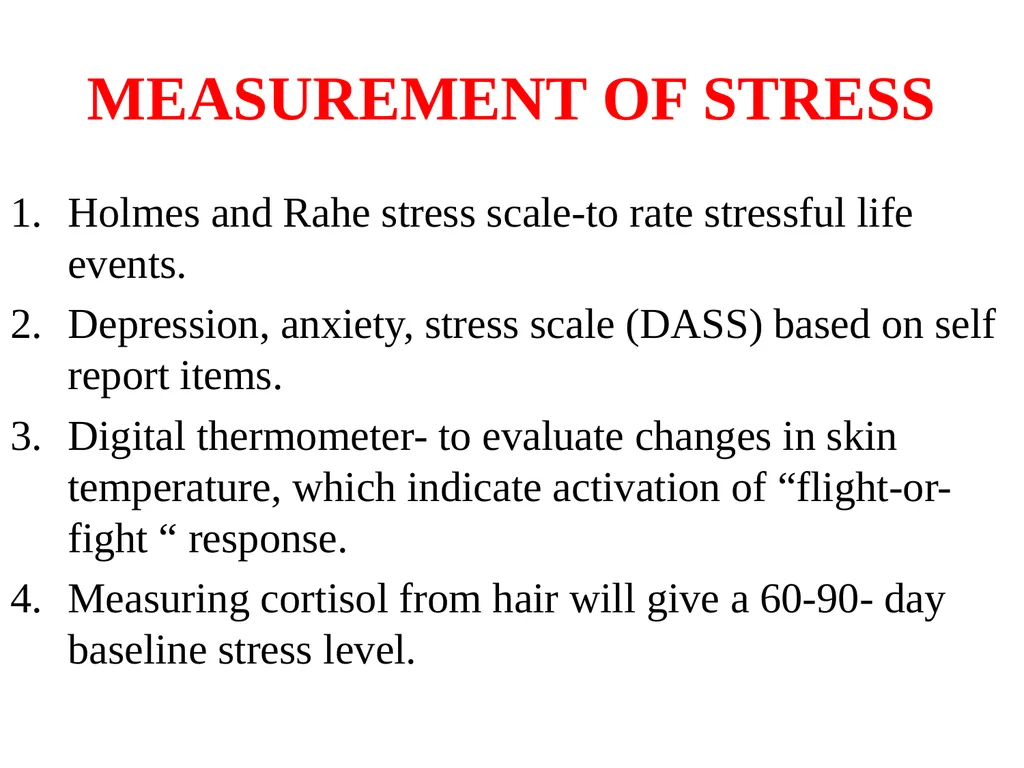 MEASUREMENT OF STRESS

1. Holmes and Rahe stress scale-to rate stressful life events.
2. Depression, anxiety, stress scale (DASS) based on self report items.
3. Digital thermometer- to evaluate changes in skin temperature, which indicate activation of “flight-or-fight “ response.
4. Measuring cortisol from hair will give a 60-90- day baseline stress level.